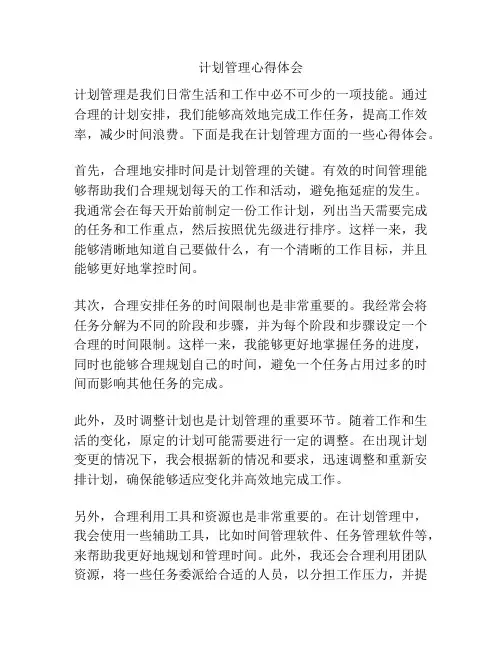 计划管理心得体会

计划管理是我们日常生活和工作中必不可少的一项技能。通过合理的计划安排，我们能够高效地完成工作任务，提高工作效率，减少时间浪费。下面是我在计划管理方面的一些心得体会。

首先，合理地安排时间是计划管理的关键。有效的时间管理能够帮助我们合理规划每天的工作和活动，避免拖延症的发生。我通常会在每天开始前制定一份工作计划，列出当天需要完成的任务和工作重点，然后按照优先级进行排序。这样一来，我能够清晰地知道自己要做什么，有一个清晰的工作目标，并且能够更好地掌控时间。

其次，合理安排任务的时间限制也是非常重要的。我经常会将任务分解为不同的阶段和步骤，并为每个阶段和步骤设定一个合理的时间限制。这样一来，我能够更好地掌握任务的进度，同时也能够合理规划自己的时间，避免一个任务占用过多的时间而影响其他任务的完成。

此外，及时调整计划也是计划管理的重要环节。随着工作和生活的变化，原定的计划可能需要进行一定的调整。在出现计划变更的情况下，我会根据新的情况和要求，迅速调整和重新安排计划，确保能够适应变化并高效地完成工作。

另外，合理利用工具和资源也是非常重要的。在计划管理中，我会使用一些辅助工具，比如时间管理软件、任务管理软件等，来帮助我更好地规划和管理时间。此外，我还会合理利用团队资源，将一些任务委派给合适的人员，以分担工作压力，并提